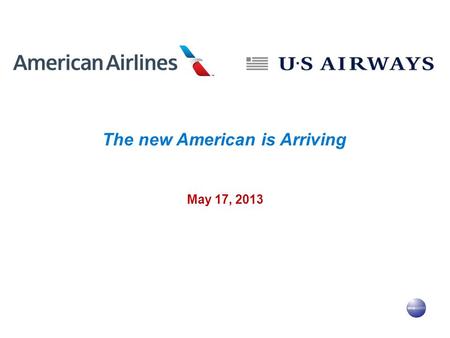 American Airlines

U·S AIRWAYS

The new American is Arriving

May 17, 2013